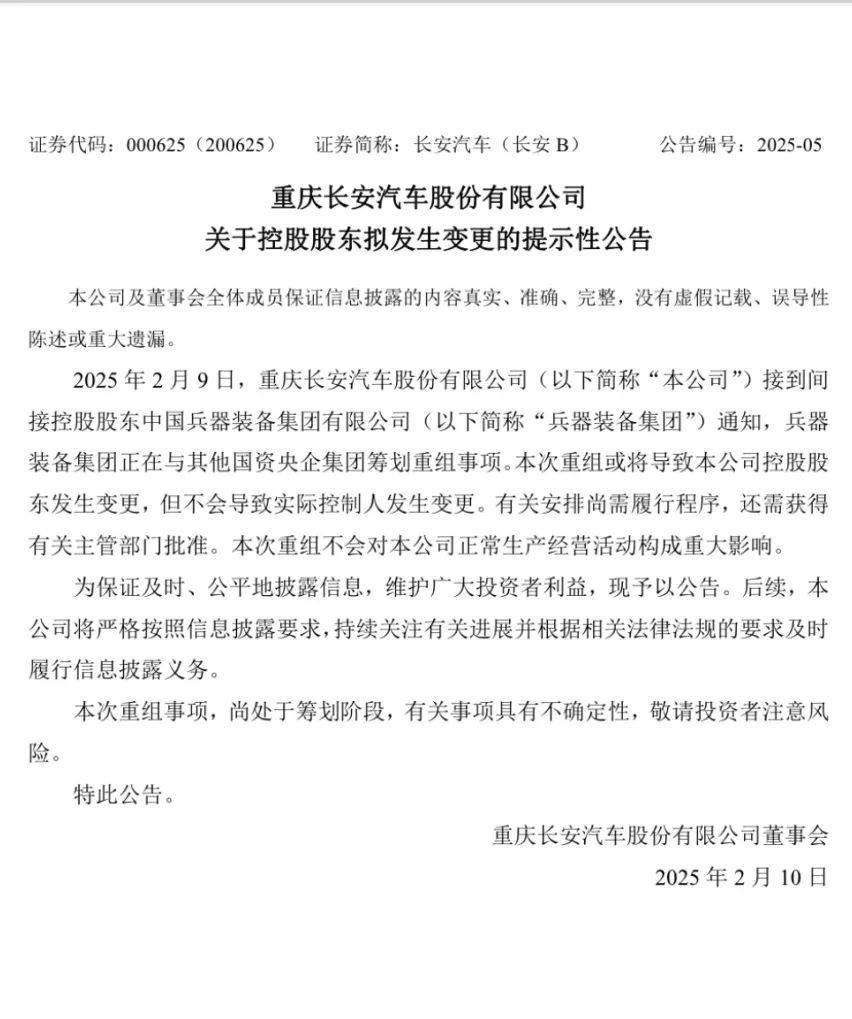 证券代码：000625（200625）　　证券简称：长安汽车（长安 B）　　公告编号：2025-05

重庆长安汽车股份有限公司
关于控股股东拟发生变更的提示性公告

本公司及董事会全体成员保证信息披露的内容真实、准确、完整，没有虚假记载、误导性陈述或重大遗漏。

2025 年 2 月 9 日，重庆长安汽车股份有限公司（以下简称“本公司”）接到间接控股股东中国兵器装备集团有限公司（以下简称“兵器装备集团”）通知，兵器装备集团正在与其他国资央企集团筹划重组事项。本次重组或将导致本公司控股股东发生变更，但不会导致实际控制人发生变更。有关安排尚需履行程序，还需获得有关主管部门批准。本次重组不会对本公司正常生产经营活动构成重大影响。

为保证及时、公平地披露信息，维护广大投资者利益，现予以公告。后续，本公司将严格按照信息披露要求，持续关注有关进展并根据相关法律法规的要求及时履行信息披露义务。

本次重组事项，尚处于筹划阶段，有关事项具有不确定性，敬请投资者注意风险。

特此公告。

重庆长安汽车股份有限公司董事会
2025 年 2 月 10 日